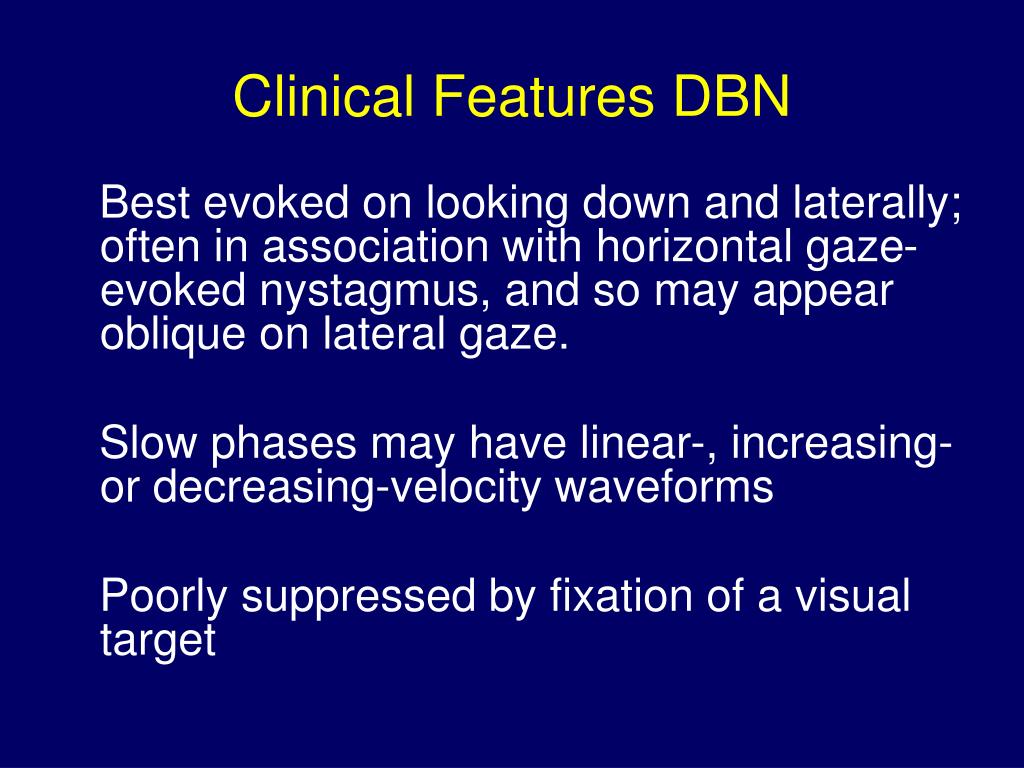 Clinical Features DBN

Best evoked on looking down and laterally; often in association with horizontal gaze-evoked nystagmus, and so may appear oblique on lateral gaze.

Slow phases may have linear-, increasing- or decreasing-velocity waveforms

Poorly suppressed by fixation of a visual target